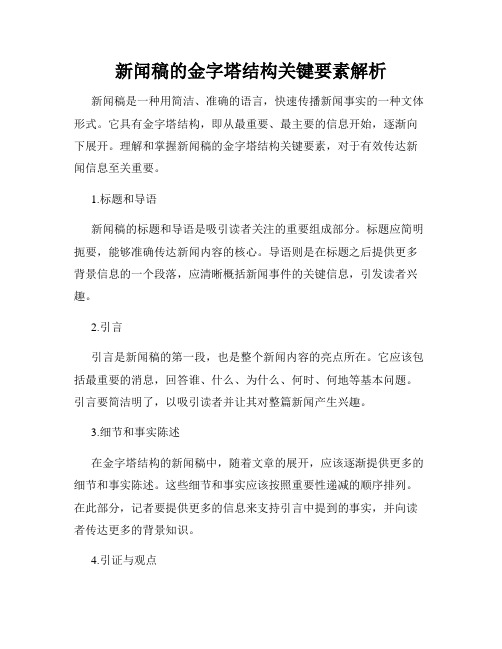 新闻稿的金字塔结构关键要素解析

新闻稿是一种用简洁、准确的语言，快速传播新闻事实的一种文体形式。它具有金字塔结构，即从最重要、最主要的信息开始，逐渐向下展开。理解和掌握新闻稿的金字塔结构关键要素，对于有效传达新闻信息至关重要。

1.标题和导语

新闻稿的标题和导语是吸引读者关注的重要组成部分。标题应简明扼要，能够准确传达新闻内容的核心。导语则是在标题之后提供更多背景信息的一个段落，应清晰概括新闻事件的关键信息，引发读者兴趣。

2.引言

引言是新闻稿的第一段，也是整个新闻内容的亮点所在。它应该包括最重要的消息，回答谁、什么、为什么、何时、何地等基本问题。引言要简洁明了，以吸引读者并让其对整篇新闻产生兴趣。

3.细节和事实陈述

在金字塔结构的新闻稿中，随着文章的展开，应该逐渐提供更多的细节和事实陈述。这些细节和事实应该按照重要性递减的顺序排列。在此部分，记者要提供更多的信息来支持引言中提到的事实，并向读者传达更多的背景知识。

4.引证与观点